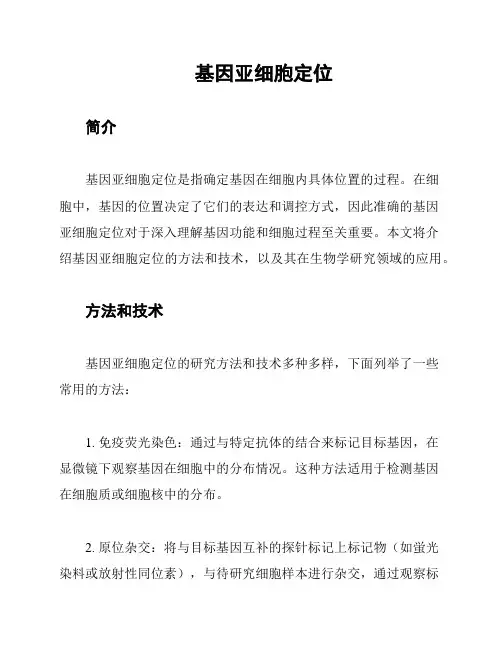 基因亚细胞定位

简介

基因亚细胞定位是指确定基因在细胞内具体位置的过程。在细胞中，基因的位置决定了它们的表达和调控方式，因此准确的基因亚细胞定位对于深入理解基因功能和细胞过程至关重要。本文将介绍基因亚细胞定位的方法和技术，以及其在生物学研究领域的应用。

方法和技术

基因亚细胞定位的研究方法和技术多种多样，下面列举了一些常用的方法：

1. 免疫荧光染色：通过与特定抗体的结合来标记目标基因，在显微镜下观察基因在细胞中的分布情况。这种方法适用于检测基因在细胞质或细胞核中的分布。

2. 原位杂交：将与目标基因互补的探针标记上标记物（如萤光染料或放射性同位素），与待研究细胞样本进行杂交，通过观察标